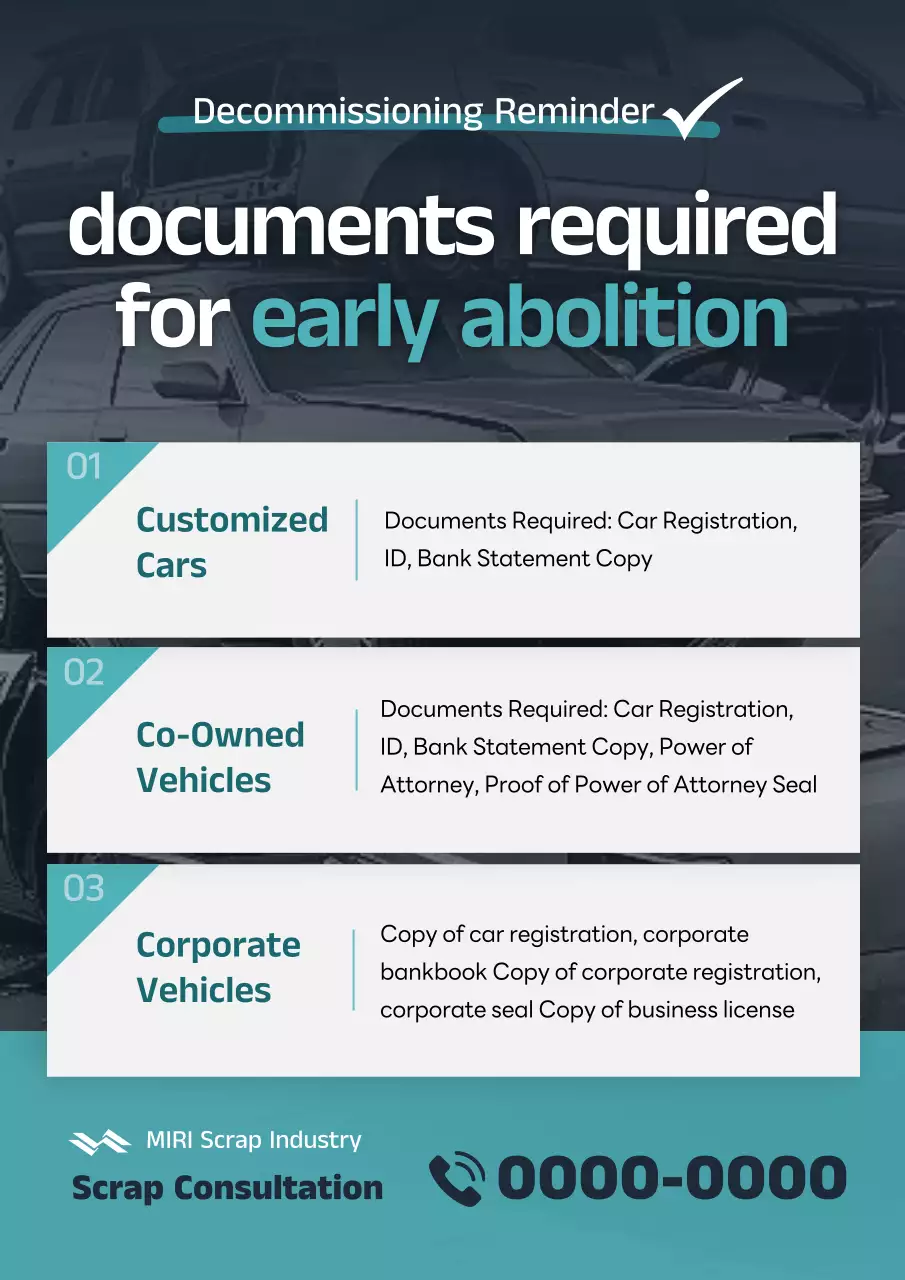 Decommissioning Reminder

documents required for early abolition

01

Customized Cars

Documents Required: Car Registration, ID, Bank Statement Copy

02

Co-Owned Vehicles

Documents Required: Car Registration, ID, Bank Statement Copy, Power of Attorney, Proof of Power of Attorney Seal

03

Corporate Vehicles

Copy of car registration, corporate bankbook Copy of corporate registration, corporate seal Copy of business license

MIRI Scrap Industry

Scrap Consultation

0000-0000